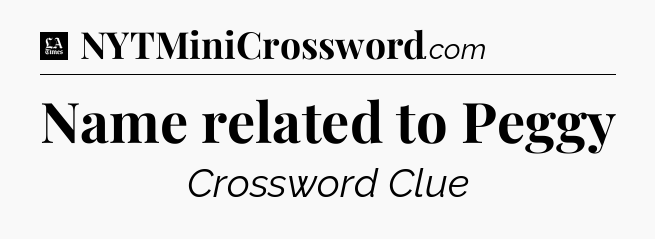 LA Times NYTMiniCrossword.com

Name related to Peggy

Crossword Clue